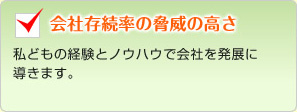 会社存続率の脅威の高さ

私どもの経験とノウハウで会社を発展に導きます。